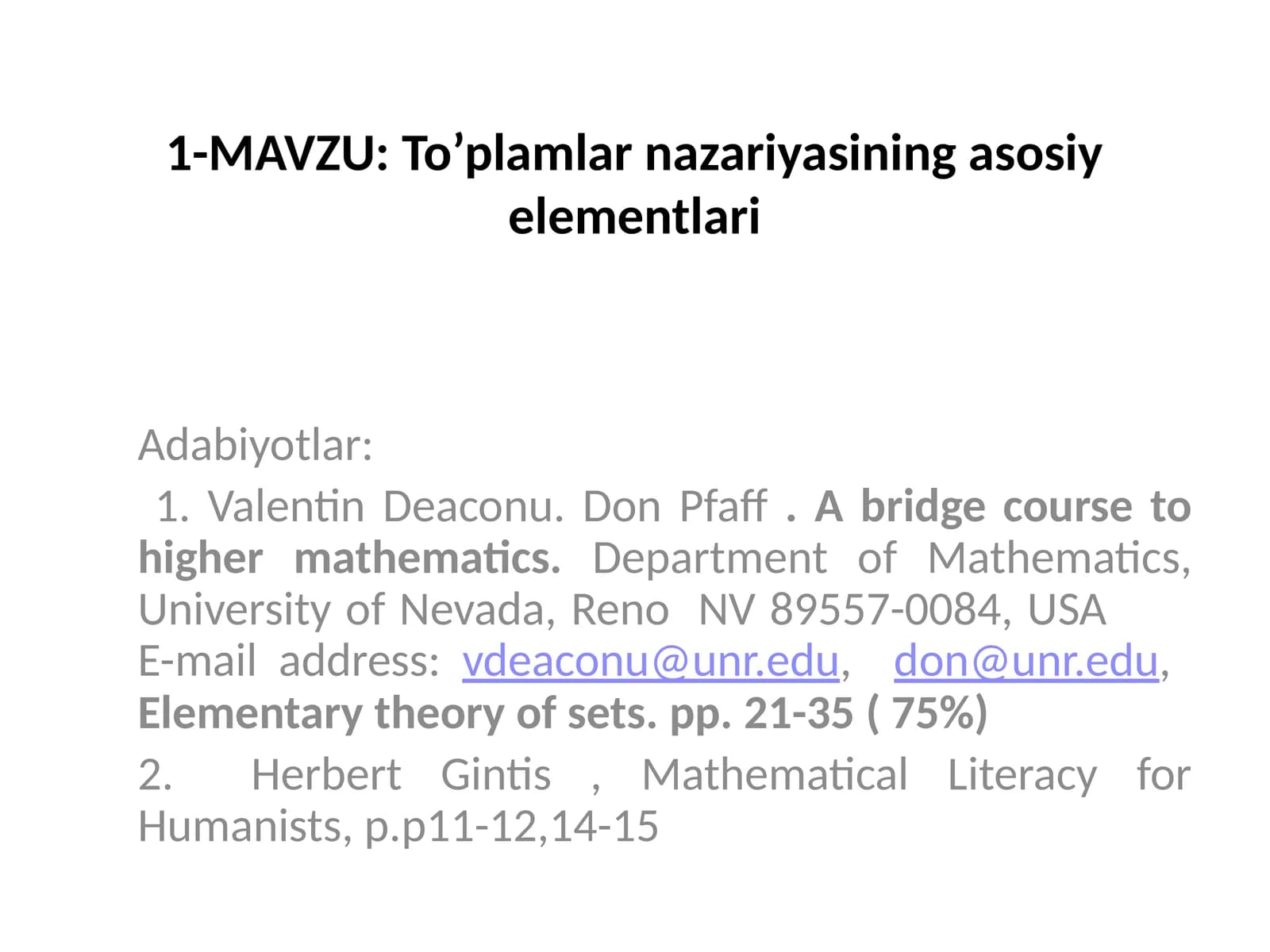 1-MAVZU: To'plamlar nazariyasining asosiy elementlari

Adabiyotlar:

1. Valentin Deaconu. Don Pfaff . A bridge course to higher mathematics. Department of Mathematics, University of Nevada, Reno NV 89557-0084, USA
E-mail address: vdeaconu@unr.edu, don@unr.edu,
Elementary theory of sets. pp. 21-35 ( 75%)

2. Herbert Gintis , Mathematical Literacy for Humanists, p.p11-12,14-15